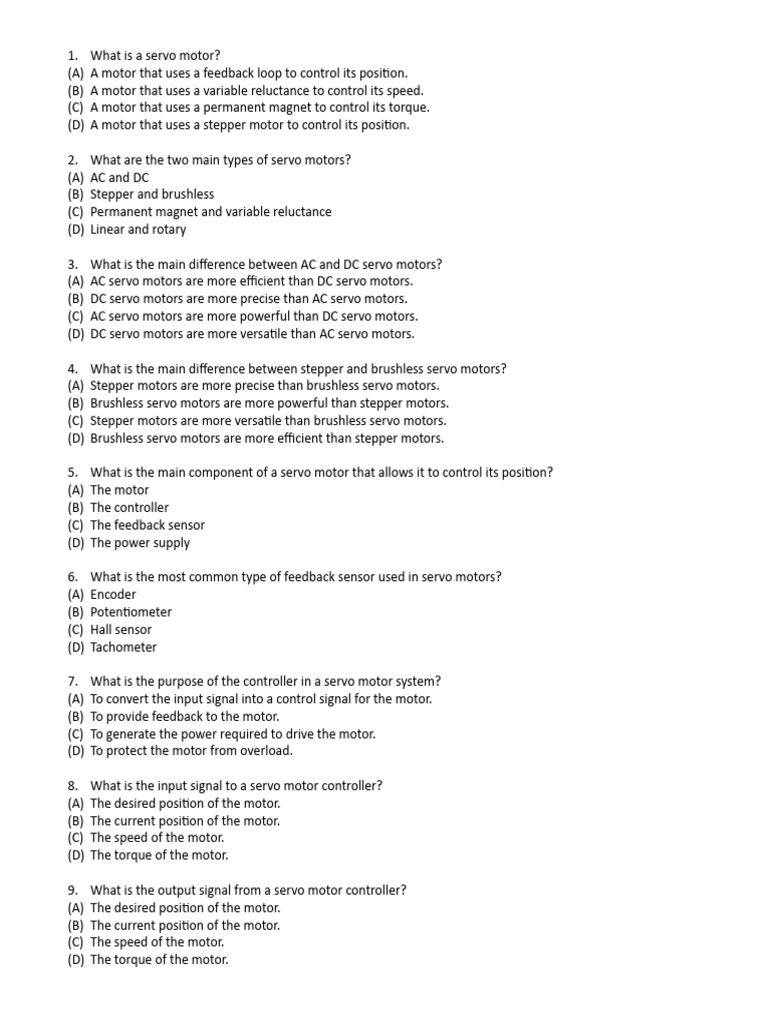 1. What is a servo motor?
(A) A motor that uses a feedback loop to control its position.
(B) A motor that uses a variable reluctance to control its speed.
(C) A motor that uses a permanent magnet to control its torque.
(D) A motor that uses a stepper motor to control its position.

2. What are the two main types of servo motors?
(A) AC and DC
(B) Stepper and brushless
(C) Permanent magnet and variable reluctance
(D) Linear and rotary

3. What is the main difference between AC and DC servo motors?
(A) AC servo motors are more efficient than DC servo motors.
(B) DC servo motors are more precise than AC servo motors.
(C) AC servo motors are more powerful than DC servo motors.
(D) DC servo motors are more versatile than AC servo motors.

4. What is the main difference between stepper and brushless servo motors?
(A) Stepper motors are more precise than brushless servo motors.
(B) Brushless servo motors are more powerful than stepper motors.
(C) Stepper motors are more versatile than brushless servo motors.
(D) Brushless servo motors are more efficient than stepper motors.

5. What is the main component of a servo motor that allows it to control its position?
(A) The motor
(B) The controller
(C) The feedback sensor
(D) The power supply

6. What is the most common type of feedback sensor used in servo motors?
(A) Encoder
(B) Potentiometer
(C) Hall sensor
(D) Tachometer

7. What is the purpose of the controller in a servo motor system?
(A) To convert the input signal into a control signal for the motor.
(B) To provide feedback to the motor.
(C) To generate the power required to drive the motor.
(D) To protect the motor from overload.

8. What is the input signal to a servo motor controller?
(A) The desired position of the motor.
(B) The current position of the motor.
(C) The speed of the motor.
(D) The torque of the motor.

9. What is the output signal from a servo motor controller?
(A) The desired position of the motor.
(B) The current position of the motor.
(C) The speed of the motor.
(D) The torque of the motor.